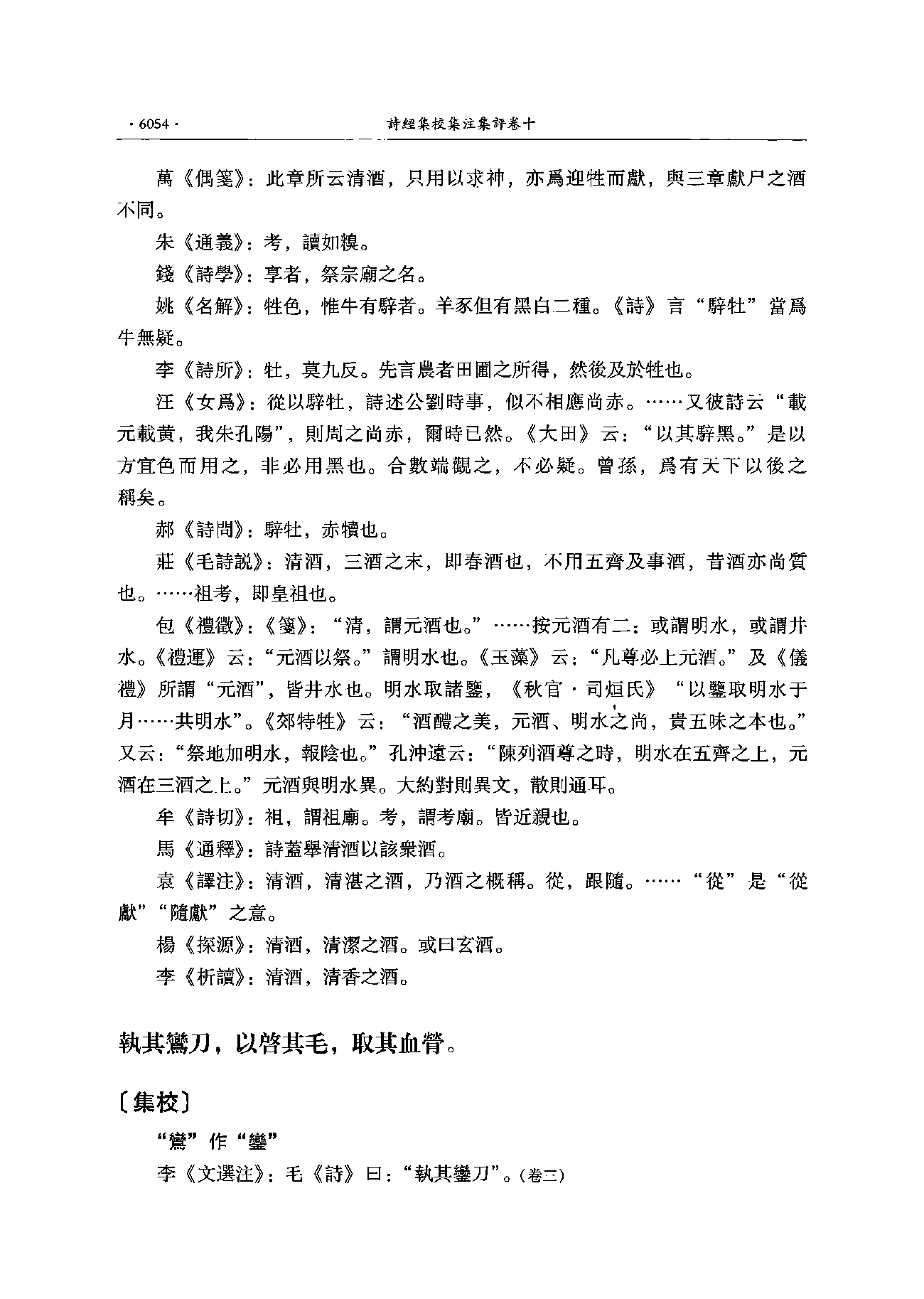 · 6054 ·

詩經集校集注集評卷十

萬《偶箋》：此章所云清酒，只用以求神，亦爲迎牲而獻，與三章獻尸之酒不同。

朱《通義》：考，讀如糗。

錢《詩學》：享者，祭宗廟之名。

姚《名解》：牲色，惟牛有騂者。羊豕但有黑白二種。《詩》言“騂牡”當爲牛無疑。

李《詩所》：牡，莫九反。先言農者田圃之所得，然後及於牲也。

汪《女爲》：從以騂牡，詩述公劉時事，似不相應尚赤。……又彼詩云“載元載黄，我朱孔陽”，則周之尚赤，爾時已然。《大田》云：“以其騂黑。”是以方宜色而用之，非必用黑也。合數端觀之，不必疑。曾孫，爲有天下以後之稱矣。

郝《詩問》：騂牡，赤犢也。

莊《毛詩説》：清酒，三酒之末，即春酒也，不用五齊及事酒，昔酒亦尚質也。……祖考，即皇祖也。

包《禮徵》：《箋》：“清，謂元酒也。”……按元酒有二：或謂明水，或謂井水。《禮運》云：“元酒以祭。”謂明水也。《玉藻》云：“凡尊必上元酒。”及《儀禮》所謂“元酒”，皆井水也。明水取諸鑒，《秋官·司烜氏》“以鑒取明水于月……共明水”。《郊特牲》云：“酒醴之美，元酒、明水之尚，貴五味之本也。”又云：“祭地加明水，報陰也。”孔沖遠云：“陳列酒尊之時，明水在五齊之上，元酒在三酒之上。”元酒與明水異。大約對則異文，散則通耳。

牟《詩切》：祖，謂祖廟。考，謂考廟。皆近親也。

馬《通釋》：詩蓋舉清酒以該衆酒。

袁《譯注》：清酒，清湛之酒，乃酒之概稱。從，跟隨。……“從”是“從獻”“隨獻”之意。

楊《探源》：清酒，清潔之酒。或曰玄酒。

李《析讀》：清酒，清香之酒。

執其鸞刀，以啓其毛，取其血膋。

〔集校〕

“鸞”作“鑾”

李《文選注》：毛《詩》曰：“執其鑾刀”。（卷三）